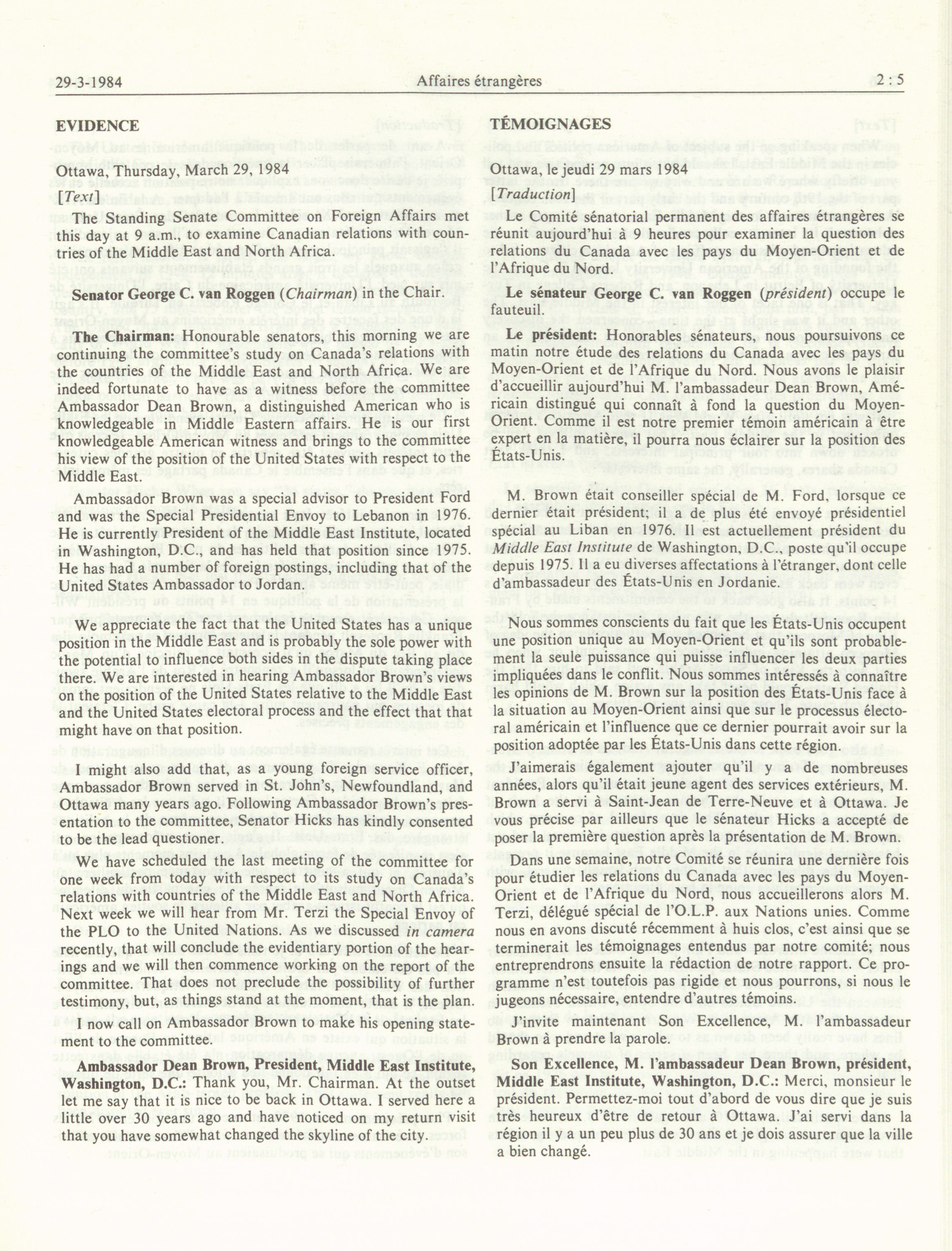 29-3-1984 Affaires étrangères 2 : 5

EVIDENCE

Ottawa, Thursday, March 29, 1984

[Text]

The Standing Senate Committee on Foreign Affairs met this day at 9 a.m., to examine Canadian relations with countries of the Middle East and North Africa.

Senator George C. van Roggen (Chairman) in the Chair.

The Chairman: Honourable senators, this morning we are continuing the committee's study on Canada's relations with the countries of the Middle East and North Africa. We are indeed fortunate to have as a witness before the committee Ambassador Dean Brown, a distinguished American who is knowledgeable in Middle Eastern affairs. He is our first knowledgeable American witness and brings to the committee his view of the position of the United States with respect to the Middle East.

Ambassador Brown was a special advisor to President Ford and was the Special Presidential Envoy to Lebanon in 1976. He is currently President of the Middle East Institute, located in Washington, D.C., and has held that position since 1975. He has had a number of foreign postings, including that of the United States Ambassador to Jordan.

We appreciate the fact that the United States has a unique position in the Middle East and is probably the sole power with the potential to influence both sides in the dispute taking place there. We are interested in hearing Ambassador Brown's views on the position of the United States relative to the Middle East and the United States electoral process and the effect that that might have on that position.

I might also add that, as a young foreign service officer, Ambassador Brown served in St. John's, Newfoundland, and Ottawa many years ago. Following Ambassador Brown's presentation to the committee, Senator Hicks has kindly consented to be the lead questioner.

We have scheduled the last meeting of the committee for one week from today with respect to its study on Canada's relations with countries of the Middle East and North Africa. Next week we will hear from Mr. Terzi the Special Envoy of the PLO to the United Nations. As we discussed in camera recently, that will conclude the evidentiary portion of the hearings and we will then commence working on the report of the committee. That does not preclude the possibility of further testimony, but, as things stand at the moment, that is the plan.

I now call on Ambassador Brown to make his opening statement to the committee.

Ambassador Dean Brown, President, Middle East Institute, Washington, D.C.: Thank you, Mr. Chairman. At the outset let me say that it is nice to be back in Ottawa. I served here a little over 30 years ago and have noticed on my return visit that you have somewhat changed the skyline of the city.

TÉMOIGNAGES

Ottawa, le jeudi 29 mars 1984

[Traduction]

Le Comité sénatorial permanent des affaires étrangères se réunit aujourd'hui à 9 heures pour examiner la question des relations du Canada avec les pays du Moyen-Orient et de l'Afrique du Nord.

Le sénateur George C. van Roggen (président) occupe le fauteuil.

Le président: Honorables sénateurs, nous poursuivons ce matin notre étude des relations du Canada avec les pays du Moyen-Orient et de l'Afrique du Nord. Nous avons le plaisir d'accueillir aujourd'hui M. l'ambassadeur Dean Brown, Américain distingué qui connaît à fond la question du Moyen-Orient. Comme il est notre premier témoin américain à être expert en la matière, il pourra nous éclairer sur la position des États-Unis.

M. Brown était conseiller spécial de M. Ford, lorsque ce dernier était président; il a de plus été envoyé présidentiel spécial au Liban en 1976. Il est actuellement président du Middle East Institute de Washington, D.C., poste qu'il occupe depuis 1975. Il a eu diverses affectations à l'étranger, dont celle d'ambassadeur des États-Unis en Jordanie.

Nous sommes conscients du fait que les États-Unis occupent une position unique au Moyen-Orient et qu'ils sont probablement la seule puissance qui puisse influencer les deux parties impliquées dans le conflit. Nous sommes intéressés à connaître les opinions de M. Brown sur la position des États-Unis face à la situation au Moyen-Orient ainsi que sur le processus électoral américain et l'influence que ce dernier pourrait avoir sur la position adoptée par les États-Unis dans cette région.

J'aimerais également ajouter qu'il y a de nombreuses années, alors qu'il était jeune agent des services extérieurs, M. Brown a servi à Saint-Jean de Terre-Neuve et à Ottawa. Je vous précise par ailleurs que le sénateur Hicks a accepté de poser la première question après la présentation de M. Brown.

Dans une semaine, notre Comité se réunira une dernière fois pour étudier les relations du Canada avec les pays du Moyen-Orient et de l'Afrique du Nord, nous accueillerons alors M. Terzi, délégué spécial de l'O.L.P. aux Nations unies. Comme nous en avons discuté récemment à huis clos, c'est ainsi que se terminerait les témoignages entendus par notre comité; nous entreprendrons ensuite la rédaction de notre rapport. Ce programme n'est toutefois pas rigide et nous pourrons, si nous le jugeons nécessaire, entendre d'autres témoins.

J'invite maintenant Son Excellence, M. l'ambassadeur Brown à prendre la parole.

Son Excellence, M. l'ambassadeur Dean Brown, président, Middle East Institute, Washington, D.C.: Merci, monsieur le président. Permettez-moi tout d'abord de vous dire que je suis très heureux d'être de retour à Ottawa. J'ai servi dans la région il y a un peu plus de 30 ans et je dois assurer que la ville a bien changé.